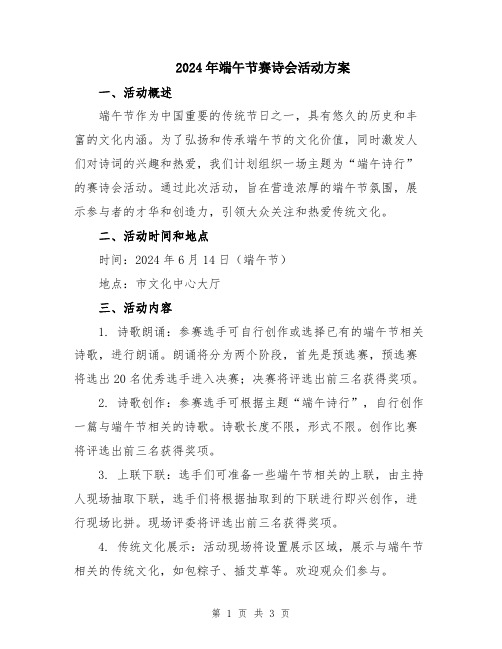 2024年端午节赛诗会活动方案

一、活动概述

端午节作为中国重要的传统节日之一，具有悠久的历史和丰富的文化内涵。为了弘扬和传承端午节的文化价值，同时激发人们对诗词的兴趣和热爱，我们计划组织一场主题为“端午诗行”的赛诗会活动。通过此次活动，旨在营造浓厚的端午节氛围，展示参与者的才华和创造力，引领大众关注和热爱传统文化。

二、活动时间和地点

时间：2024年6月14日（端午节）

地点：市文化中心大厅

三、活动内容

1. 诗歌朗诵：参赛选手可自行创作或选择已有的端午节相关诗歌，进行朗诵。朗诵将分为两个阶段，首先是预选赛，预选赛将选出20名优秀选手进入决赛；决赛将评选出前三名获得奖项。

2. 诗歌创作：参赛选手可根据主题“端午诗行”，自行创作一篇与端午节相关的诗歌。诗歌长度不限，形式不限。创作比赛将评选出前三名获得奖项。

3. 上联下联：选手们可准备一些端午节相关的上联，由主持人现场抽取下联，选手们将根据抽取到的下联进行即兴创作，进行现场比拼。现场评委将评选出前三名获得奖项。

4. 传统文化展示：活动现场将设置展示区域，展示与端午节相关的传统文化，如包粽子、插艾草等。欢迎观众们参与。

第 1 页 共 3 页